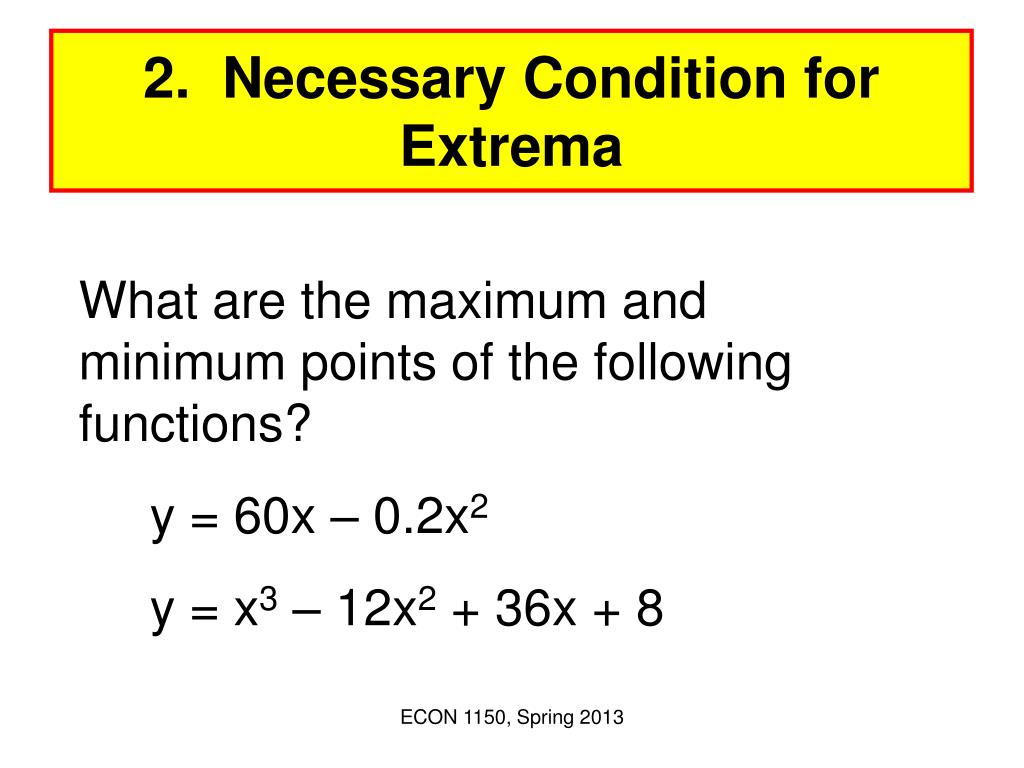 2. Necessary Condition for Extrema

What are the maximum and minimum points of the following functions?

$y = 60x – 0.2x^2$

$y = x^3 – 12x^2 + 36x + 8$

ECON 1150, Spring 2013